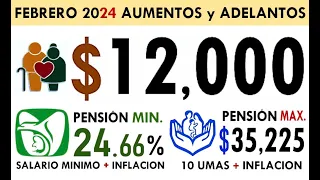 FEBRERO 2024 AUMENTOS y ADELANTOS

$12,000

PENSIÓN MIN.
24.66%
SALARIO MINIMO + INFLACION

PENSIÓN MAX.
$35,225
10 UMAS + INFLACION